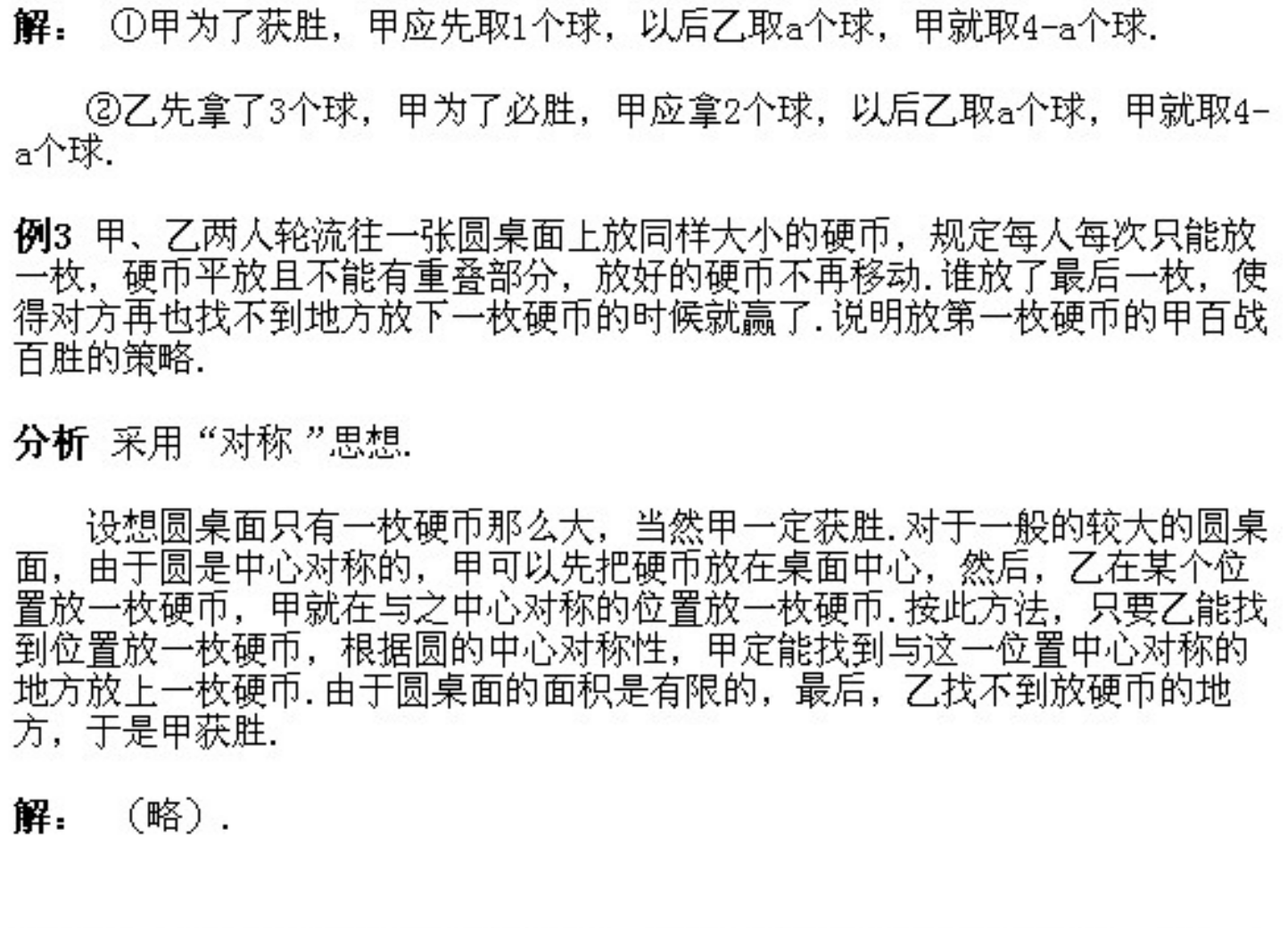 解：①甲为了获胜，甲应先取1个球，以后乙取a个球，甲就取4-a个球.

②乙先拿了3个球，甲为了必胜，甲应拿2个球，以后乙取a个球，甲就取4-a个球.

例3 甲、乙两人轮流往一张圆桌面上放同样大小的硬币，规定每人每次只能放一枚，硬币平放且不能有重叠部分，放好的硬币不再移动.谁放了最后一枚，使得对方再也找不到地方放下一枚硬币的时候就赢了.说明放第一枚硬币的甲百战百胜的策略.

分析 采用“对称”思想.

设想圆桌面只有一枚硬币那么大，当然甲一定获胜.对于一般的较大的圆桌面，由于圆是中心对称的，甲可以先把硬币放在桌面中心，然后，乙在某个位置放一枚硬币，甲就在与之中心对称的位置放一枚硬币.按此方法，只要乙能找到位置放一枚硬币，根据圆的中心对称性，甲定能找到与这一位置中心对称的地方放上一枚硬币.由于圆桌面的面积是有限的，最后，乙找不到放硬币的地方，于是甲获胜.

解：（略）.